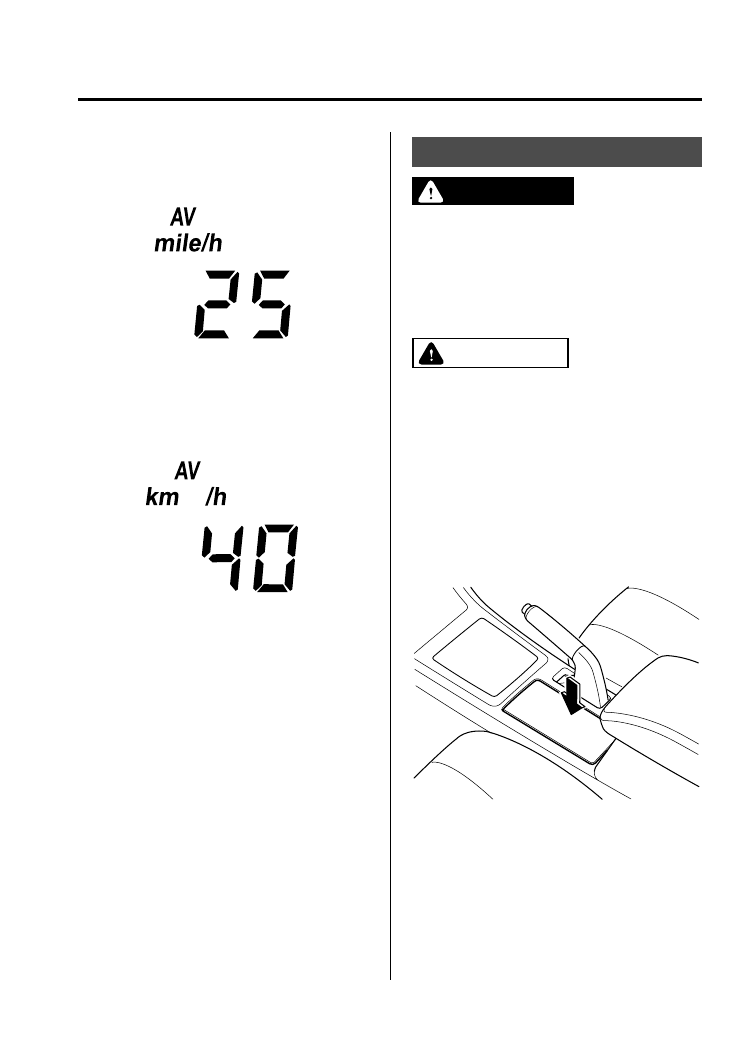 AV
mile/h
25

AV
km /h
40